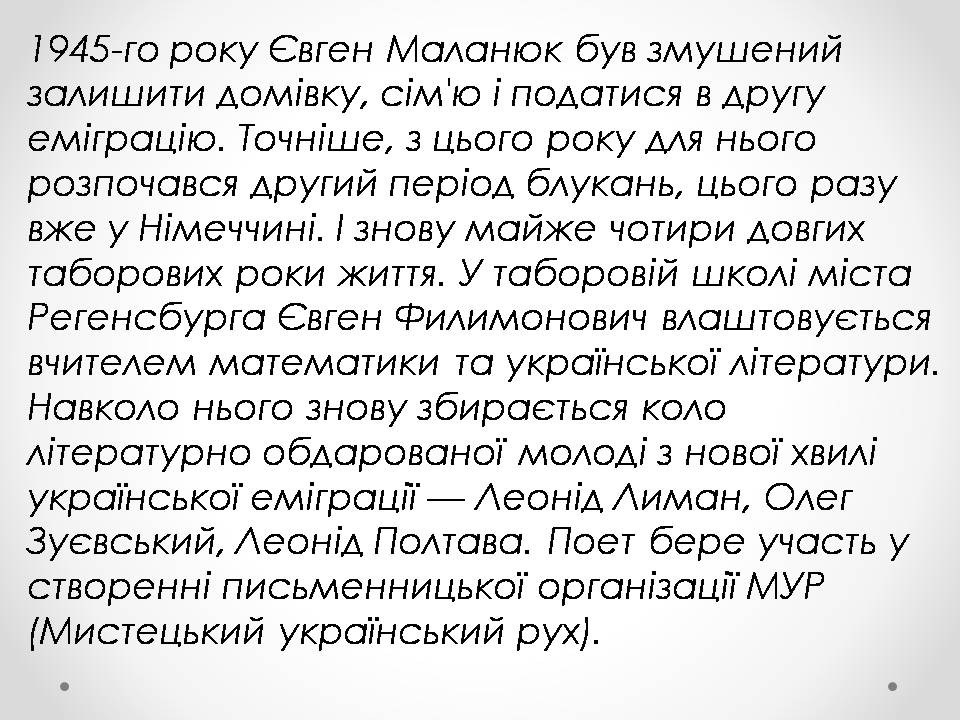 1945-го року Євген Маланюк був змушений залишити домівку, сім'ю і податися в другу еміграцію. Точніше, з цього року для нього розпочався другий період блукань, цього разу вже у Німеччині. І знову майже чотири довгих таборових роки життя. У таборовій школі міста Регенсбурга Євген Филимонович влаштовується вчителем математики та української літератури. Навколо нього знову збирається коло літературно обдарованої молоді з нової хвилі української еміграції — Леонід Лиман, Олег Зуєвський, Леонід Полтава. Поет бере участь у створенні письменницької організації МУР (Мистецький український рух).